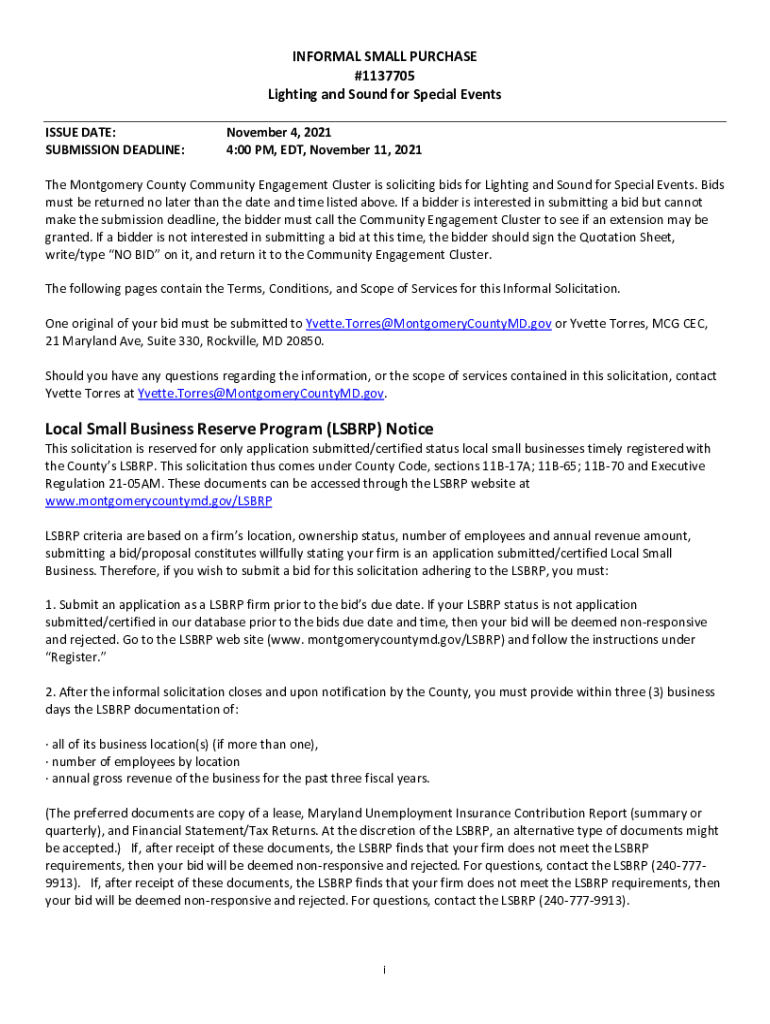 INFORMAL SMALL PURCHASE
#1137705
Lighting and Sound for Special Events

ISSUE DATE: November 4, 2021
SUBMISSION DEADLINE: 4:00 PM, EDT, November 11, 2021

The Montgomery County Community Engagement Cluster is soliciting bids for Lighting and Sound for Special Events. Bids must be returned no later than the date and time listed above. If a bidder is interested in submitting a bid but cannot make the submission deadline, the bidder must call the Community Engagement Cluster to see if an extension may be granted. If a bidder is not interested in submitting a bid at this time, the bidder should sign the Quotation Sheet, write/type "NO BID" on it, and return it to the Community Engagement Cluster.

The following pages contain the Terms, Conditions, and Scope of Services for this Informal Solicitation.

One original of your bid must be submitted to Yvette.Torres@MontgomeryCountyMD.gov or Yvette Torres, MCG CEC, 21 Maryland Ave, Suite 330, Rockville, MD 20850.

Should you have any questions regarding the information, or the scope of services contained in this solicitation, contact Yvette Torres at Yvette.Torres@MontgomeryCountyMD.gov.

Local Small Business Reserve Program (LSBRP) Notice
This solicitation is reserved for only application submitted/certified status local small businesses timely registered with the County's LSBRP. This solicitation thus comes under County Code, sections 11B-17A; 11B-65; 11B-70 and Executive Regulation 21-05AM. These documents can be accessed through the LSBRP website at www.montgomerycountymd.gov/LSBRP

LSBRP criteria are based on a firm's location, ownership status, number of employees and annual revenue amount, submitting a bid/proposal constitutes willfully stating your firm is an application submitted/certified Local Small Business. Therefore, if you wish to submit a bid for this solicitation adhering to the LSBRP, you must:

1. Submit an application as a LSBRP firm prior to the bid's due date. If your LSBRP status is not application submitted/certified in our database prior to the bids due date and time, then your bid will be deemed non-responsive and rejected. Go to the LSBRP web site (www. montgomerycountymd.gov/LSBRP) and follow the instructions under "Register."

2. After the informal solicitation closes and upon notification by the County, you must provide within three (3) business days the LSBRP documentation of:

· all of its business location(s) (if more than one),
· number of employees by location
· annual gross revenue of the business for the past three fiscal years.

(The preferred documents are copy of a lease, Maryland Unemployment Insurance Contribution Report (summary or quarterly), and Financial Statement/Tax Returns. At the discretion of the LSBRP, an alternative type of documents might be accepted.) If, after receipt of these documents, the LSBRP finds that your firm does not meet the LSBRP requirements, then your bid will be deemed non-responsive and rejected. For questions, contact the LSBRP (240-777-9913). If, after receipt of these documents, the LSBRP finds that your firm does not meet the LSBRP requirements, then your bid will be deemed non-responsive and rejected. For questions, contact the LSBRP (240-777-9913).

i